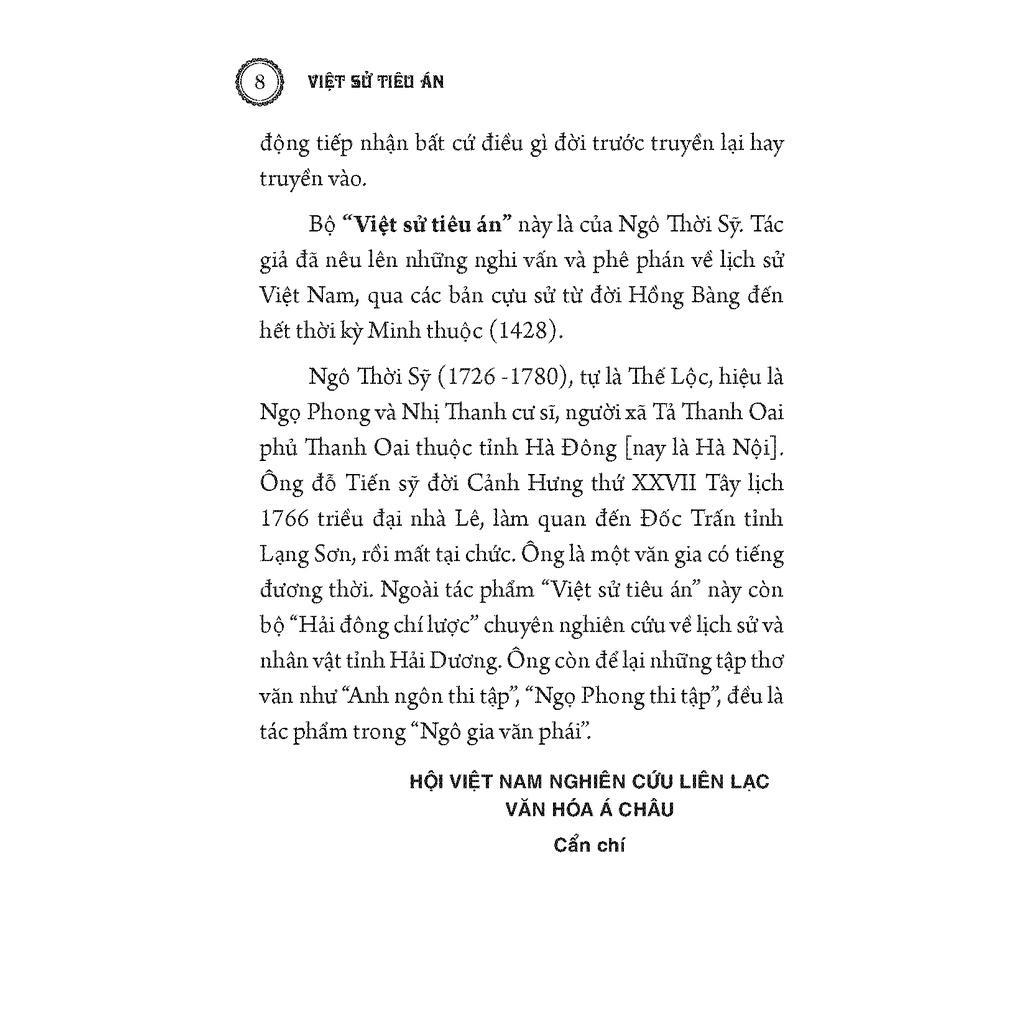 8 VIỆT SỬ TIÊU ÁN

động tiếp nhận bất cứ điều gì đời trước truyền lại hay truyền vào.

Bộ "Việt sử tiêu án" này là của Ngô Thời Sỹ. Tác giả đã nêu lên những nghi vấn và phê phán về lịch sử Việt Nam, qua các bản cựu sử từ đời Hồng Bàng đến hết thời kỳ Minh thuộc (1428).

Ngô Thời Sỹ (1726 -1780), tự là Thế Lộc, hiệu là Ngọ Phong và Nhị Thanh cư sĩ, người xã Tả Thanh Oai phủ Thanh Oai thuộc tỉnh Hà Đông [nay là Hà Nội]. Ông đỗ Tiến sỹ đời Cảnh Hưng thứ XXVII Tây lịch 1766 triều đại nhà Lê, làm quan đến Đốc Trấn tỉnh Lạng Sơn, rồi mất tại chức. Ông là một văn gia có tiếng đương thời. Ngoài tác phẩm "Việt sử tiêu án" này còn bộ "Hải đông chí lược" chuyên nghiên cứu về lịch sử và nhân vật tỉnh Hải Dương. Ông còn để lại những tập thơ văn như "Anh ngôn thi tập", "Ngọ Phong thi tập", đều là tác phẩm trong "Ngô gia văn phái".

HỘI VIỆT NAM NGHIÊN CỨU LIÊN LẠC
VĂN HÓA Á CHÂU
Cẩn chí